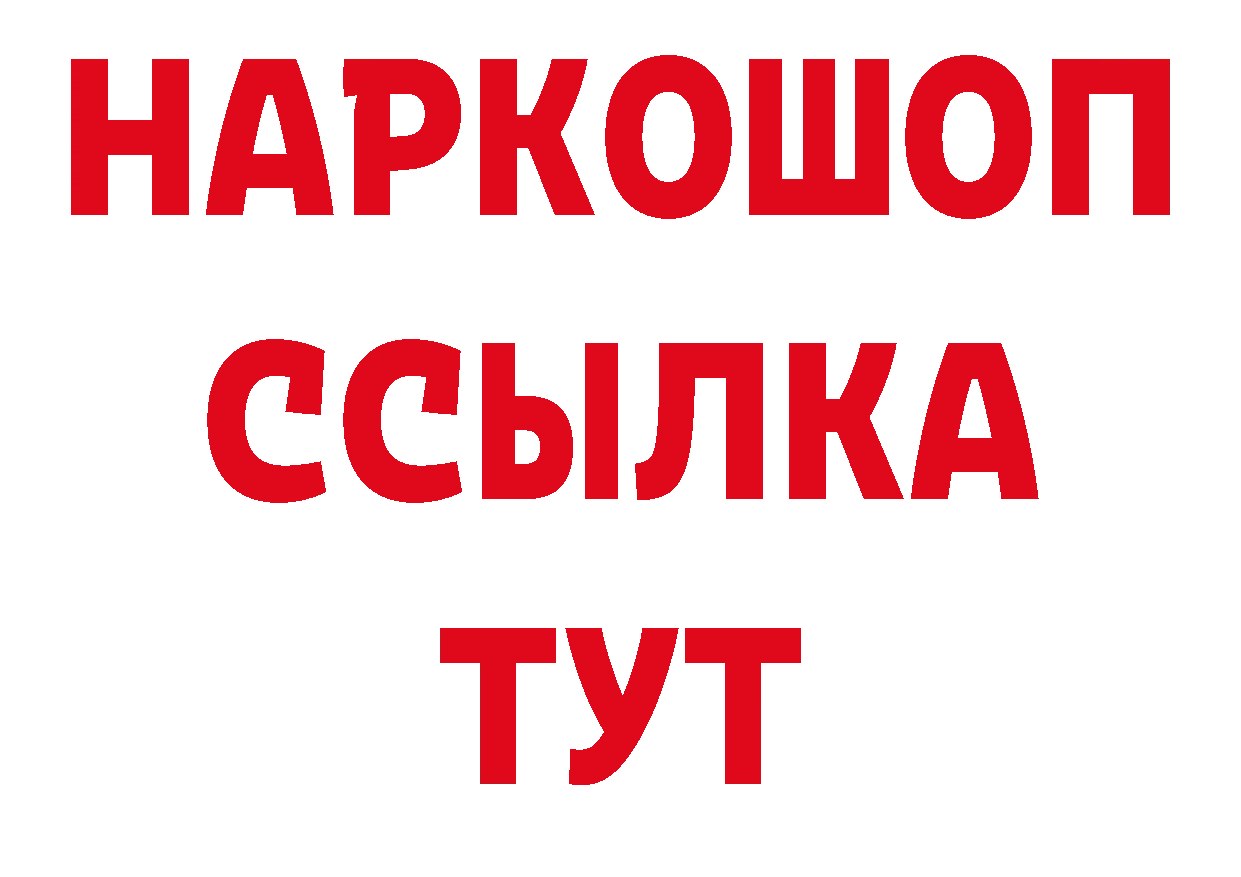 НАРКОШОП
ССЫЛКА
ТУТ